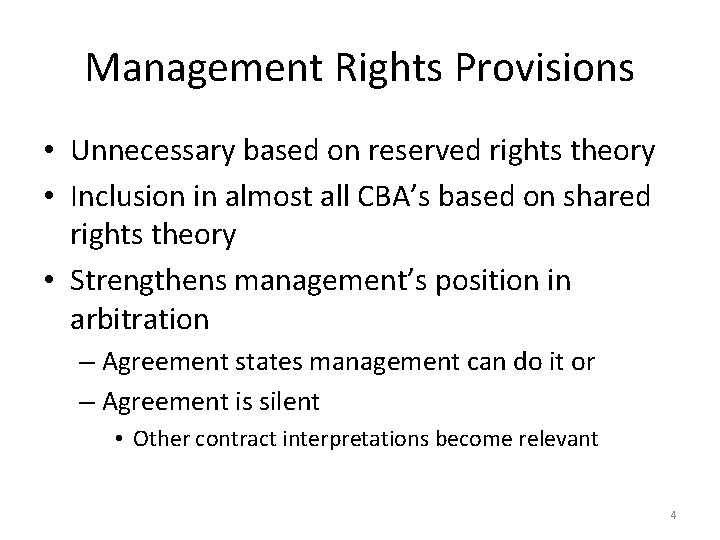 Management Rights Provisions

• Unnecessary based on reserved rights theory
• Inclusion in almost all CBA's based on shared rights theory
• Strengthens management's position in arbitration
– Agreement states management can do it or
– Agreement is silent
• Other contract interpretations become relevant

4